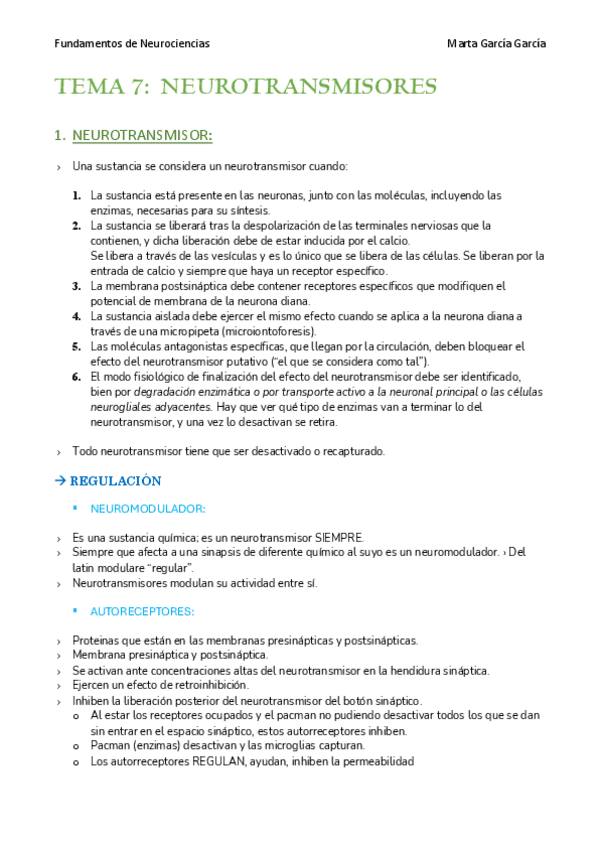 Fundamentos de Neurociencias Marta García García

TEMA 7: NEUROTRANSMISORES

1. NEUROTRANSMISOR:

› Una sustancia se considera un neurotransmisor cuando:

1. La sustancia está presente en las neuronas, junto con las moléculas, incluyendo las enzimas, necesarias para su síntesis.
2. La sustancia se liberará tras la despolarización de las terminales nerviosas que la contienen, y dicha liberación debe de estar inducida por el calcio.
Se libera a través de las vesículas y es lo único que se libera de las células. Se liberan por la entrada de calcio y siempre que haya un receptor específico.
3. La membrana postsináptica debe contener receptores específicos que modifiquen el potencial de membrana de la neurona diana.
4. La sustancia aislada debe ejercer el mismo efecto cuando se aplica a la neurona diana a través de una micropipeta (microiontoforesis).
5. Las moléculas antagonistas específicas, que llegan por la circulación, deben bloquear el efecto del neurotransmisor putativo ("el que se considera como tal").
6. El modo fisiológico de finalización del efecto del neurotransmisor debe ser identificado, bien por degradación enzimática o por transporte activo a la neuronal principal o las células neurogliales adyacentes. Hay que ver qué tipo de enzimas van a terminar lo del neurotransmisor, y una vez lo desactivan se retira.

› Todo neurotransmisor tiene que ser desactivado o recapturado.

→ REGULACIÓN

▪ NEUROMODULADOR:

› Es una sustancia química; es un neurotransmisor SIEMPRE.
› Siempre que afecta a una sinapsis de diferente químico al suyo es un neuromodulador. › Del latin modulare "regular".
› Neurotransmisores modulan su actividad entre sí.

▪ AUTORECEPTORES:

› Proteinas que están en las membranas presinápticas y postsinápticas.
› Membrana presináptica y postsináptica.
› Se activan ante concentraciones altas del neurotransmisor en la hendidura sináptica.
› Ejercen un efecto de retroinhibición.
› Inhiben la liberación posterior del neurotransmisor del botón sináptico.
o Al estar los receptores ocupados y el pacman no pudiendo desactivar todos los que se dan sin entrar en el espacio sináptico, estos autorreceptores inhiben.
o Pacman (enzimas) desactivan y las microglias capturan.
o Los autorreceptores REGULAN, ayudan, inhiben la permeabilidad